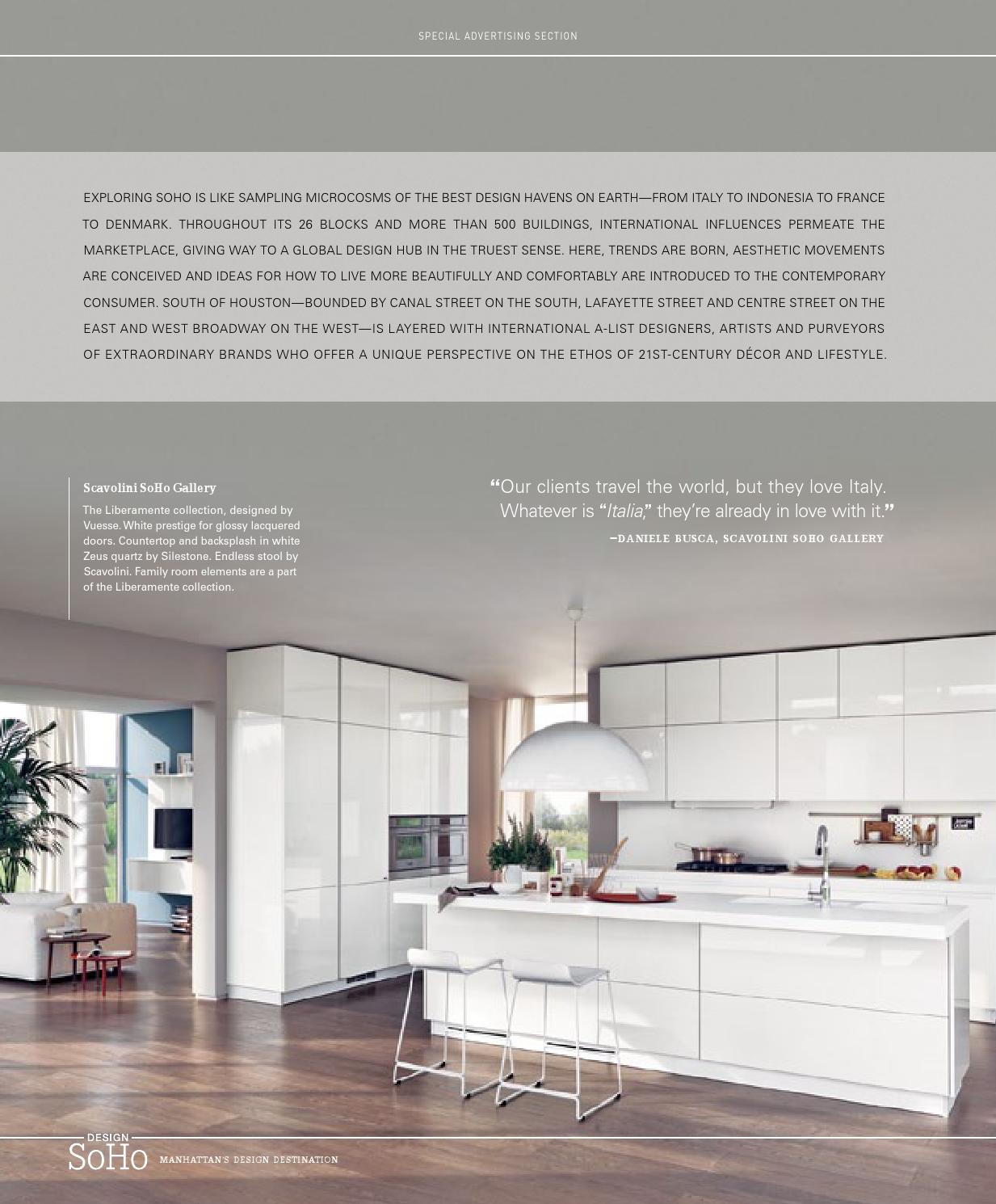 SPECIAL ADVERTISING SECTION

EXPLORING SOHO IS LIKE SAMPLING MICROCOSMS OF THE BEST DESIGN HAVENS ON EARTH—FROM ITALY TO INDONESIA TO FRANCE TO DENMARK. THROUGHOUT ITS 26 BLOCKS AND MORE THAN 500 BUILDINGS, INTERNATIONAL INFLUENCES PERMEATE THE MARKETPLACE, GIVING WAY TO A GLOBAL DESIGN HUB IN THE TRUEST SENSE. HERE, TRENDS ARE BORN, AESTHETIC MOVEMENTS ARE CONCEIVED AND IDEAS FOR HOW TO LIVE MORE BEAUTIFULLY AND COMFORTABLY ARE INTRODUCED TO THE CONTEMPORARY CONSUMER. SOUTH OF HOUSTON—BOUNDED BY CANAL STREET ON THE SOUTH, LAFAYETTE STREET AND CENTRE STREET ON THE EAST AND WEST BROADWAY ON THE WEST—IS LAYERED WITH INTERNATIONAL A-LIST DESIGNERS, ARTISTS AND PURVEYORS OF EXTRAORDINARY BRANDS WHO OFFER A UNIQUE PERSPECTIVE ON THE ETHOS OF 21ST-CENTURY DÉCOR AND LIFESTYLE.

Scavolini SoHo Gallery

The Liberamente collection, designed by Vuesse. White prestige for glossy lacquered doors. Countertop and backsplash in white Zeus quartz by Silestone. Endless stool by Scavolini. Family room elements are a part of the Liberamente collection.

“Our clients travel the world, but they love Italy. Whatever is “Italia,” they’re already in love with it.”

—DANIELE BUSCA, SCAVOLINI SOHO GALLERY

DESIGN SoHo MANHATTAN'S DESIGN DESTINATION